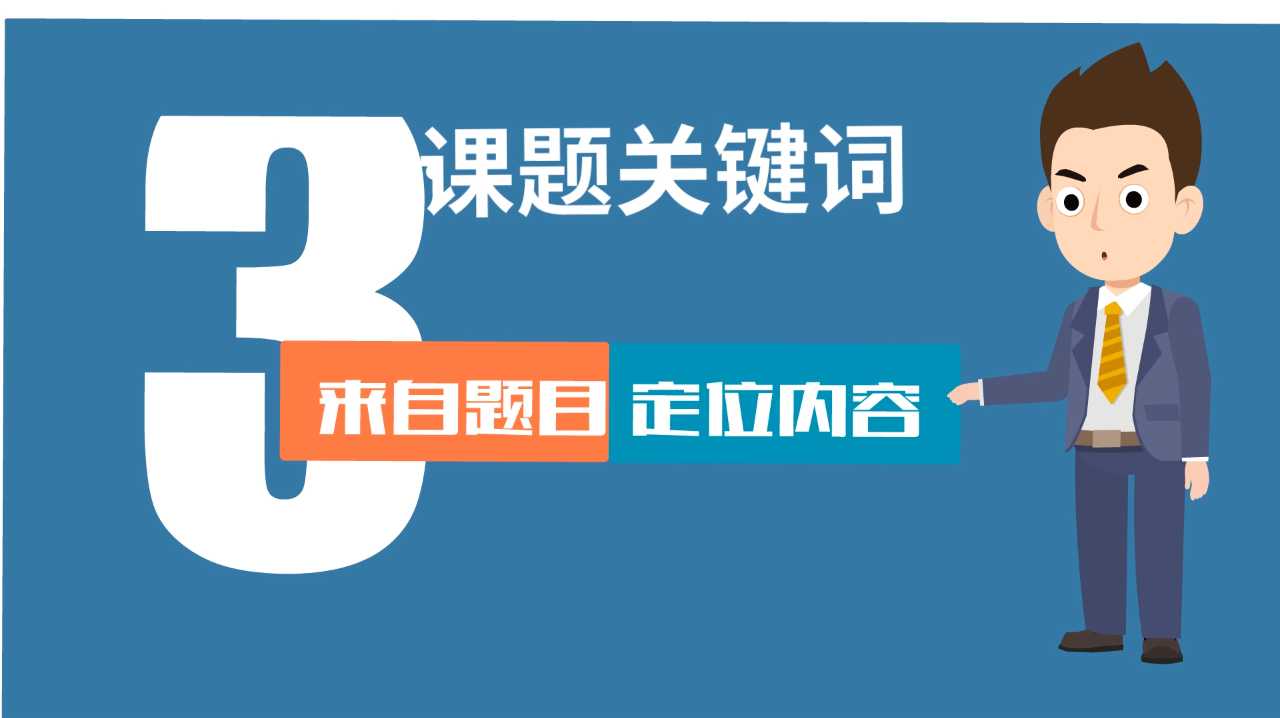 3 课题关键词

来自题目 定位内容